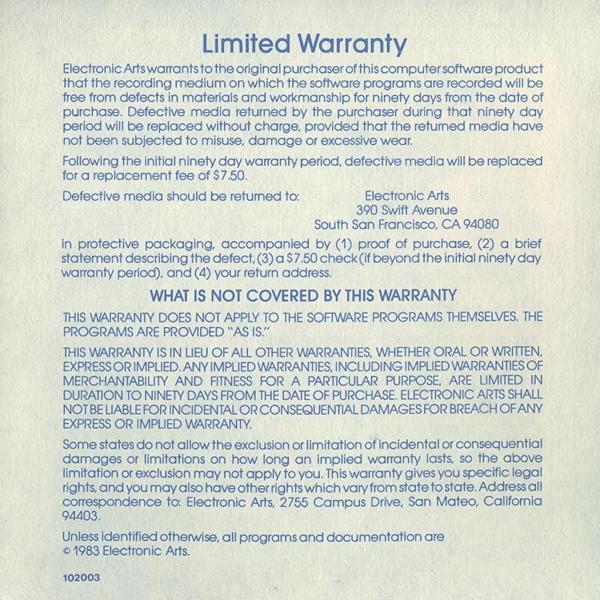 Limited Warranty

Electronic Arts warrants to the original purchaser of this computer software product that the recording medium on which the software programs are recorded will be free from defects in materials and workmanship for ninety days from the date of purchase. Defective media returned by the purchaser during that ninety day period will be replaced without charge, provided that the returned media have not been subjected to misuse, damage or excessive wear.

Following the initial ninety day warranty period, defective media will be replaced for a replacement fee of $7.50.

Defective media should be returned to: Electronic Arts
390 Swift Avenue
South San Francisco, CA 94080

in protective packaging, accompanied by (1) proof of purchase, (2) a brief statement describing the defect, (3) a $7.50 check (if beyond the initial ninety day warranty period), and (4) your return address.

WHAT IS NOT COVERED BY THIS WARRANTY

THIS WARRANTY DOES NOT APPLY TO THE SOFTWARE PROGRAMS THEMSELVES. THE PROGRAMS ARE PROVIDED "AS IS."

THIS WARRANTY IS IN LIEU OF ALL OTHER WARRANTIES, WHETHER ORAL OR WRITTEN, EXPRESS OR IMPLIED. ANY IMPLIED WARRANTIES, INCLUDING IMPLIED WARRANTIES OF MERCHANTABILITY AND FITNESS FOR A PARTICULAR PURPOSE, ARE LIMITED IN DURATION TO NINETY DAYS FROM THE DATE OF PURCHASE. ELECTRONIC ARTS SHALL NOT BE LIABLE FOR INCIDENTAL OR CONSEQUENTIAL DAMAGES FOR BREACH OF ANY EXPRESS OR IMPLIED WARRANTY.

Some states do not allow the exclusion or limitation of incidental or consequential damages or limitations on how long an implied warranty lasts, so the above limitation or exclusion may not apply to you. This warranty gives you specific legal rights, and you may also have other rights which vary from state to state. Address all correspondence to: Electronic Arts, 2755 Campus Drive, San Mateo, California 94403.

Unless identified otherwise, all programs and documentation are © 1983 Electronic Arts.

102003